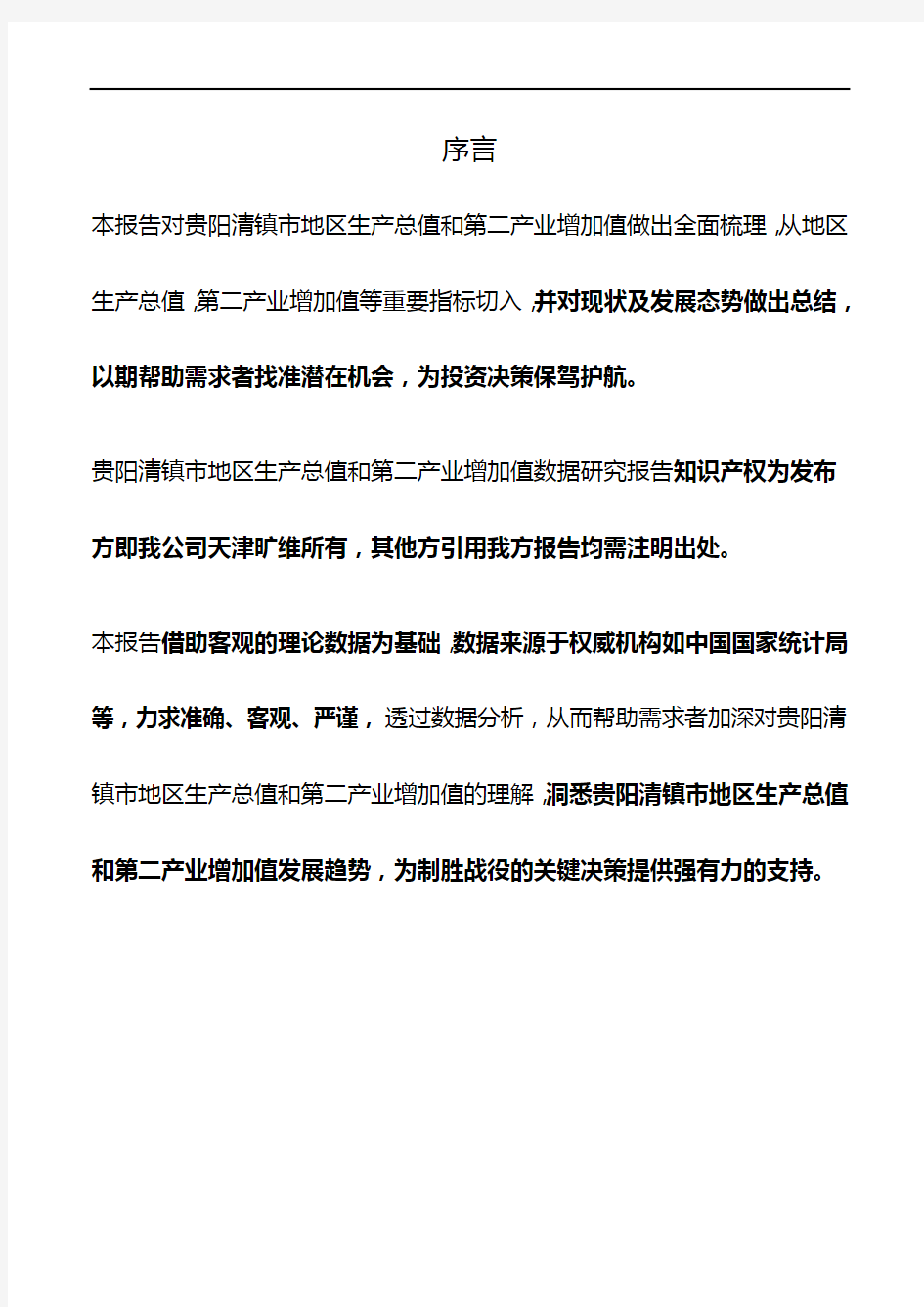 序言

本报告对贵阳清镇市地区生产总值和第二产业增加值做出全面梳理，从地区生产总值，第二产业增加值等重要指标切入，并对现状及发展态势做出总结，以期帮助需求者找准潜在机会，为投资决策保驾护航。

贵阳清镇市地区生产总值和第二产业增加值数据研究报告知识产权为发布方即我公司天津旷维所有，其他方引用我方报告均需注明出处。

本报告借助客观的理论数据为基础，数据来源于权威机构如中国国家统计局等，力求准确、客观、严谨，透过数据分析，从而帮助需求者加深对贵阳清镇市地区生产总值和第二产业增加值的理解，洞悉贵阳清镇市地区生产总值和第二产业增加值发展趋势，为制胜战役的关键决策提供强有力的支持。